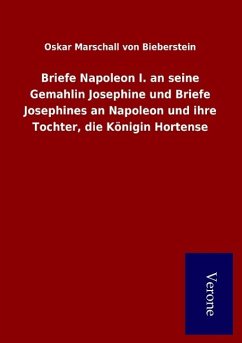 Oskar Marschall von Bieberstein

Briefe Napoleon I. an seine Gemahlin Josephine und Briefe Josephines an Napoleon und ihre Tochter, die Königin Hortense

Verone